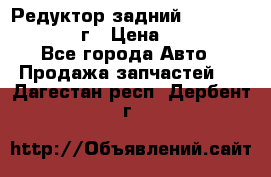 Редуктор задний г Цена
Все города Авто
Продажа запчастей
Дагестан респ Дербент г

http://Объявлений.сайт